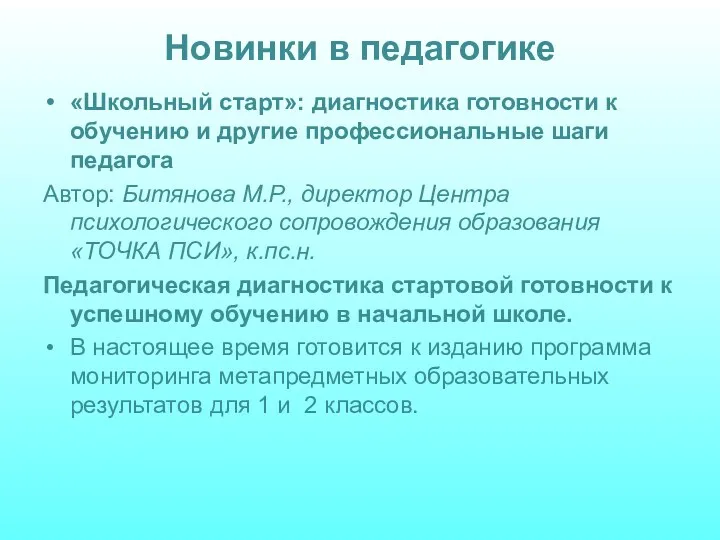 Новинки в педагогике

• «Школьный старт»: диагностика готовности к обучению и другие профессиональные шаги педагога

Автор: Битянова М.Р., директор Центра психологического сопровождения образования «ТОЧКА ПСИ», к.пс.н.

Педагогическая диагностика стартовой готовности к успешному обучению в начальной школе.

• В настоящее время готовится к изданию программа мониторинга метапредметных образовательных результатов для 1 и 2 классов.